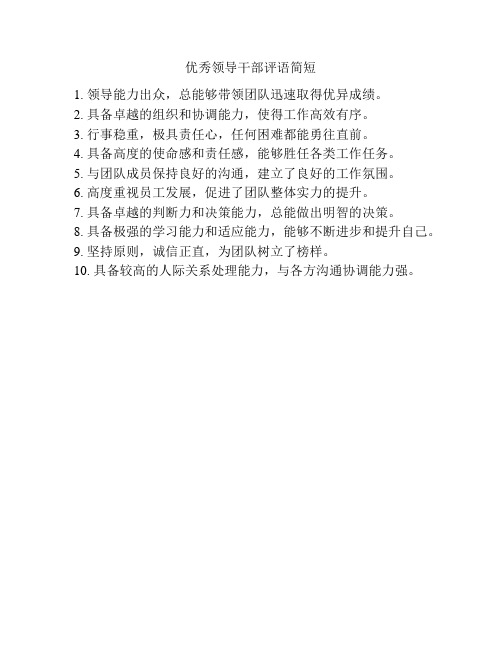 优秀领导干部评语简短

1. 领导能力出众，总能够带领团队迅速取得优异成绩。
2. 具备卓越的组织和协调能力，使得工作高效有序。
3. 行事稳重，极具责任心，任何困难都能勇往直前。
4. 具备高度的使命感和责任感，能够胜任各类工作任务。
5. 与团队成员保持良好的沟通，建立了良好的工作氛围。
6. 高度重视员工发展，促进了团队整体实力的提升。
7. 具备卓越的判断力和决策能力，总能做出明智的决策。
8. 具备极强的学习能力和适应能力，能够不断进步和提升自己。
9. 坚持原则，诚信正直，为团队树立了榜样。
10. 具备较高的人际关系处理能力，与各方沟通协调能力强。